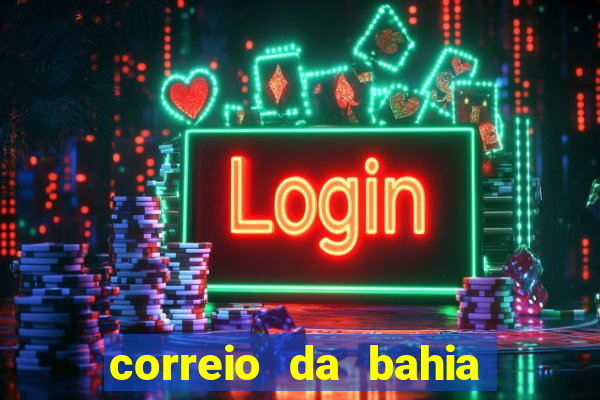 Login

correio da bahia